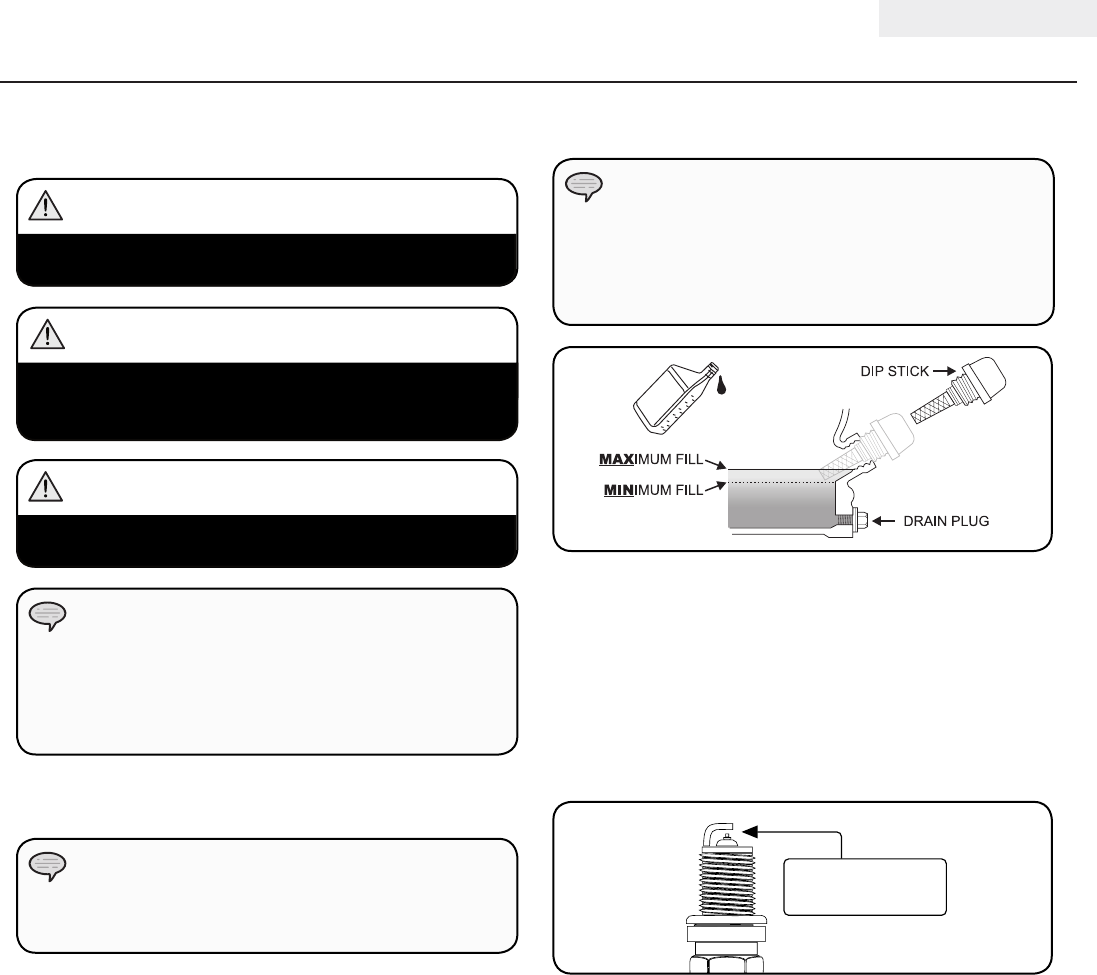 DIP STICK

MAXIMUM FILL

MINIMUM FILL

DRAIN PLUG